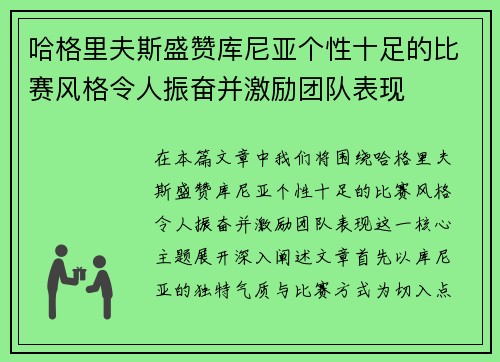 哈格里夫斯盛赞库尼亚个性十足的比赛风格令人振奋并激励团队表现

在本篇文章中我们将围绕哈格里夫斯盛赞库尼亚个性十足的比赛风格令人振奋并激励团队表现这一核心主题展开深入阐述文章首先以库尼亚的独特气质与比赛方式为切入点